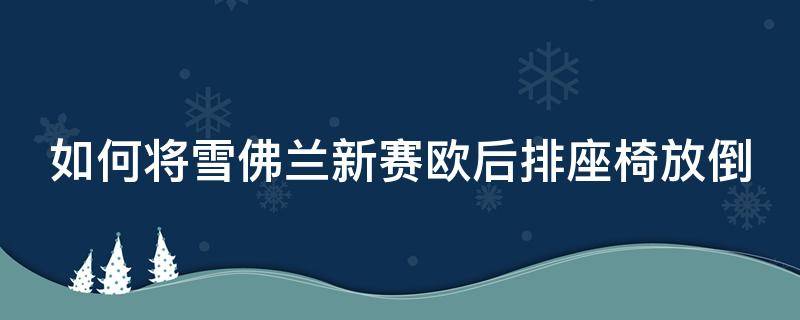 如何将雪佛兰新赛欧后排座椅放倒